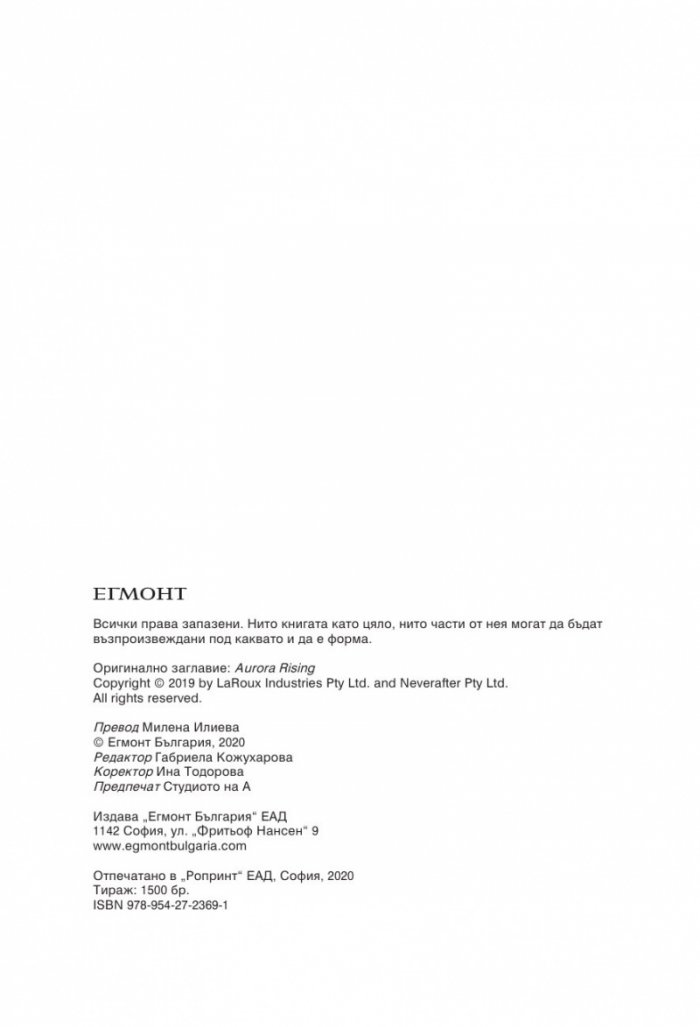 ЕГМОНТ

Всички права запазени. Нито книгата като цяло, нито части от нея могат да бъдат възпроизвеждани под каквато и да е форма.

Оригинално заглавие: Aurora Rising
Copyright © 2019 by LaRoux Industries Pty Ltd. and Neverafter Pty Ltd.
All rights reserved.

Превод Милена Илиева
© Егмонт България, 2020
Редактор Габриела Кожухарова
Коректор Ина Тодорова
Предпечат Студиото на А

Издава „Егмонт България“ ЕАД
1142 София, ул. „Фритьоф Нансен“ 9
www.egmontbulgaria.com

Отпечатано в „Ропринт“ ЕАД, София, 2020
Тираж: 1500 бр.
ISBN 978-954-27-2369-1